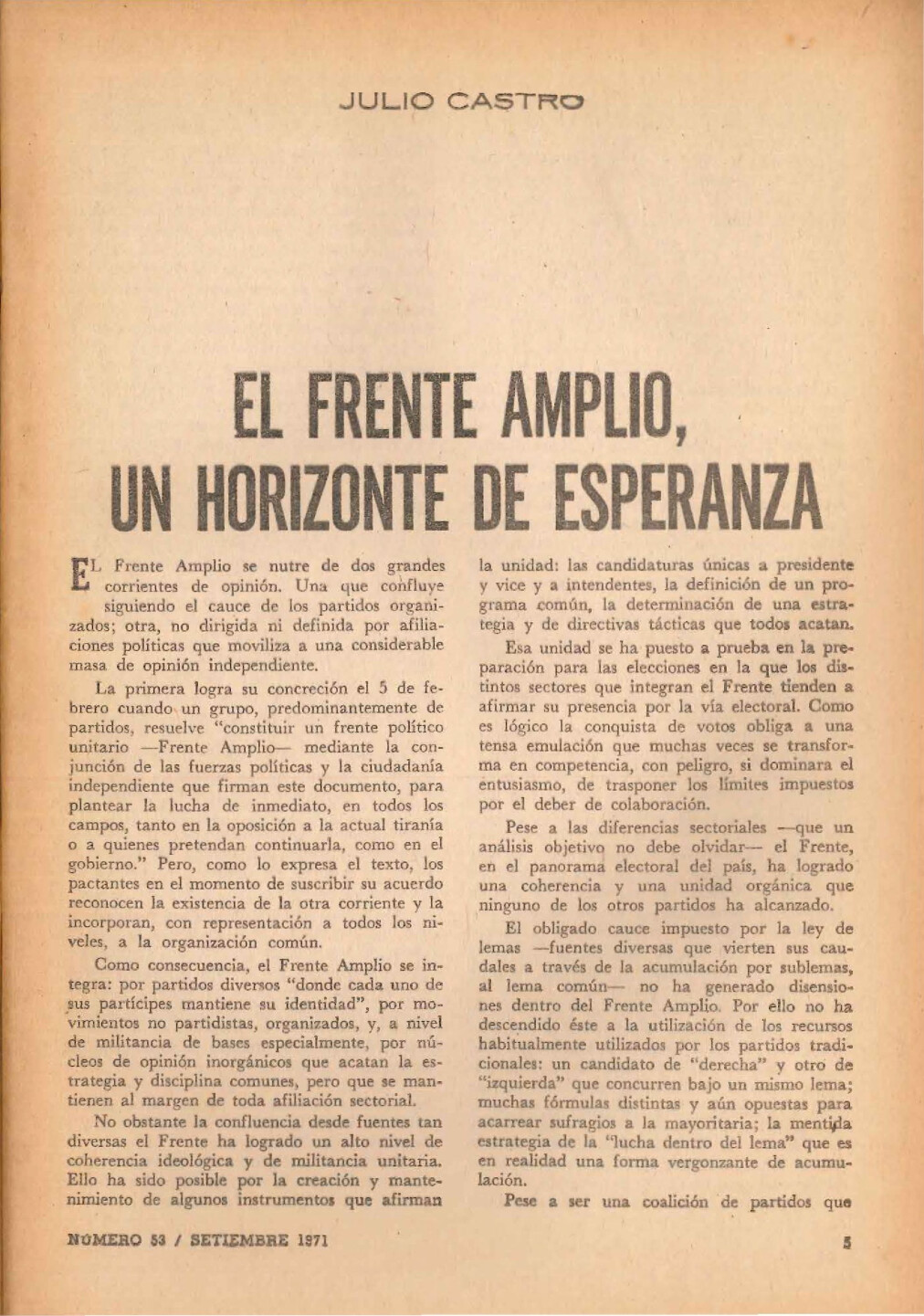 JULIO CASTRO

EL FRENTE AMPLIO, UN HORIZONTE DE ESPERANZA

EL Frente Amplio se nutre de dos grandes corrientes de opinión. Una que confluye siguiendo el cauce de los partidos organizados; otra, no dirigida ni definida por afiliaciones políticas que moviliza a una considerable masa de opinión independiente.

La primera logra su concreción el 5 de febrero cuando un grupo, predominantemente de partidos, resuelve "constituir un frente político unitario —Frente Amplio— mediante la conjunción de las fuerzas políticas y la ciudadanía independiente que firman este documento, para plantear la lucha de inmediato, en todos los campos, tanto en la oposición a la actual tiranía o a quienes pretendan continuarla, como en el gobierno." Pero, como lo expresa el texto, los pactantes en el momento de suscribir su acuerdo reconocen la existencia de la otra corriente y la incorporan, con representación a todos los niveles, a la organización común.

Como consecuencia, el Frente Amplio se integra: por partidos diversos "donde cada uno de sus partícipes mantiene su identidad", por movimientos no partidistas, organizados, y, a nivel de militancia de bases especialmente, por núcleos de opinión inorgánicos que acatan la estrategia y disciplina comunes, pero que se mantienen al margen de toda afiliación sectorial.

No obstante la confluencia desde fuentes tan diversas el Frente ha logrado un alto nivel de coherencia ideológica y de militancia unitaria. Ello ha sido posible por la creación y mantenimiento de algunos instrumentos que afirman la unidad: las candidaturas únicas a presidente y vice y a intendentes, la definición de un programa común, la determinación de una estrategia y de directivas tácticas que todos acatan.

Esa unidad se ha puesto a prueba en la preparación para las elecciones en la que los distintos sectores que integran el Frente tienden a afirmar su presencia por la vía electoral. Como es lógico la conquista de votos obliga a una tensa emulación que muchas veces se transforma en competencia, con peligro, si dominara el entusiasmo, de trasponer los límites impuestos por el deber de colaboración.

Pese a las diferencias sectoriales —que un análisis objetivo no debe olvidar— el Frente, en el panorama electoral del país, ha logrado una coherencia y una unidad orgánica que ninguno de los otros partidos ha alcanzado.

El obligado cauce impuesto por la ley de lemas —fuentes diversas que vierten sus caudales a través de la acumulación por sublemas, al lema común— no ha generado disensiones dentro del Frente Amplio. Por ello no ha descendido éste a la utilización de los recursos habitualmente utilizados por los partidos tradicionales: un candidato de "derecha" y otro de "izquierda" que concurren bajo un mismo lema; muchas fórmulas distintas y aún opuestas para acarrear sufragios a la mayoritaria; la mentida estrategia de la "lucha dentro del lema" que es en realidad una forma vergonzante de acumulación.

Pese a ser una coalición de partidos que

NUMERO 53 / SETIEMBRE 1971

5